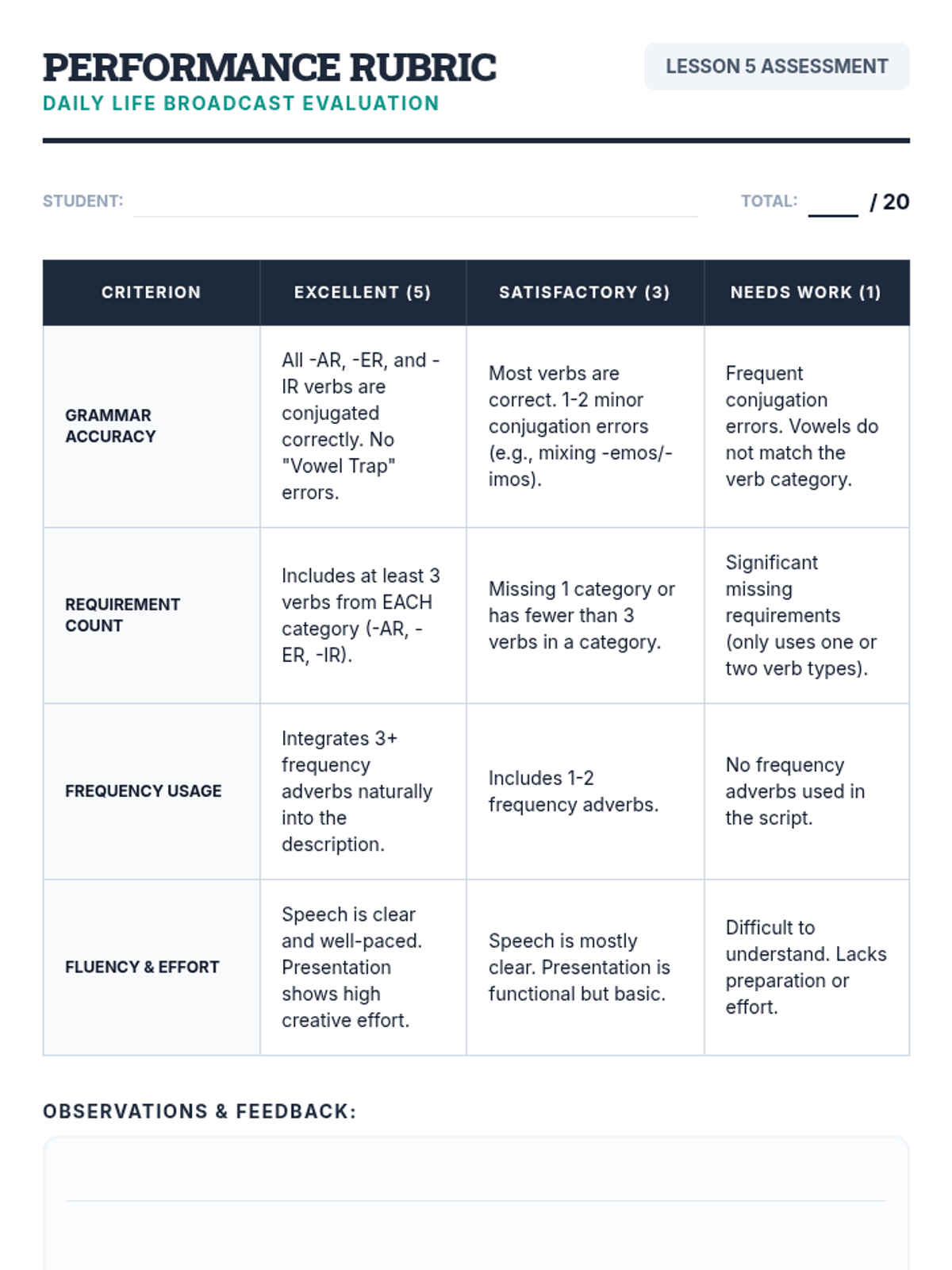 PERFORMANCE RUBRIC
DAILY LIFE BROADCAST EVALUATION

LESSON 5 ASSESSMENT

STUDENT:

TOTAL: ____ / 20

| CRITERION | EXCELLENT (5) | SATISFACTORY (3) | NEEDS WORK (1) |
|---|---|---|---|
| GRAMMAR ACCURACY | All -AR, -ER, and -IR verbs are conjugated correctly. No "Vowel Trap" errors. | Most verbs are correct. 1-2 minor conjugation errors (e.g., mixing -emos/-imos). | Frequent conjugation errors. Vowels do not match the verb category. |
| REQUIREMENT COUNT | Includes at least 3 verbs from EACH category (-AR, -ER, -IR). | Missing 1 category or has fewer than 3 verbs in a category. | Significant missing requirements (only uses one or two verb types). |
| FREQUENCY USAGE | Integrates 3+ frequency adverbs naturally into the description. | Includes 1-2 frequency adverbs. | No frequency adverbs used in the script. |
| FLUENCY & EFFORT | Speech is clear and well-paced. Presentation shows high creative effort. | Speech is mostly clear. Presentation is functional but basic. | Difficult to understand. Lacks preparation or effort. |

OBSERVATIONS & FEEDBACK: